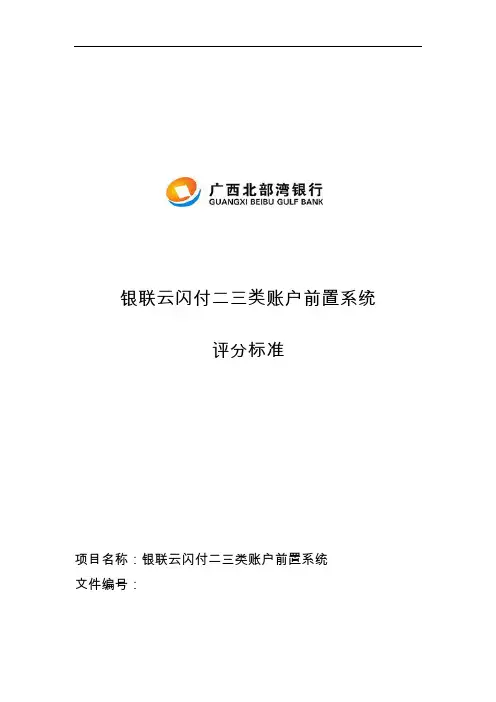 广西北部湾银行
GUANGXI BEIBU GULF BANK

银联云闪付二三类账户前置系统

评分标准

项目名称：银联云闪付二三类账户前置系统
文件编号：